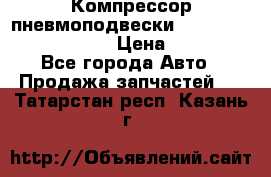 Компрессор пневмоподвески
Цена
Все города Авто
Продажа запчастей
Татарстан респ Казань г

http://Объявлений.сайт